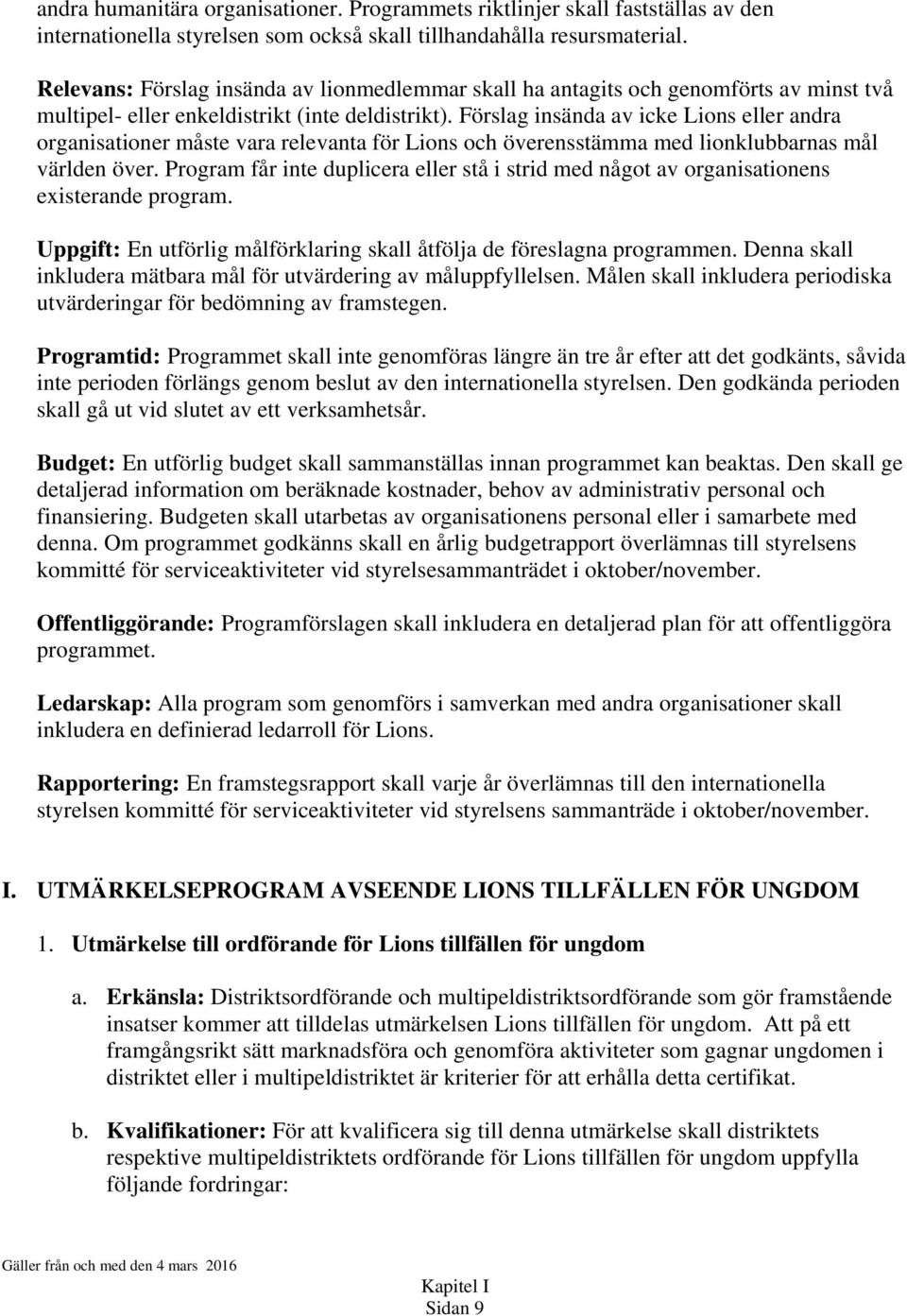 andra humanitära organisationer. Programmets riktlinjer skall fastställas av den internationella styrelsen som också skall tillhandahålla resursmaterial.

Relevans: Förslag insända av lionmedlemmar skall ha antagits och genomförts av minst två multipel- eller enkeldistrikt (inte deldistrikt). Förslag insända av icke Lions eller andra organisationer måste vara relevanta för Lions och överensstämma med lionklubbarnas mål världen över. Program får inte duplicera eller stå i strid med något av organisationens existerande program.

Uppgift: En utförlig målförklaring skall åtfölja de föreslagna programmen. Denna skall inkludera mätbara mål för utvärdering av måluppfyllelsen. Målen skall inkludera periodiska utvärderingar för bedömning av framstegen.

Programtid: Programmet skall inte genomföras längre än tre år efter att det godkänts, såvida inte perioden förlängs genom beslut av den internationella styrelsen. Den godkända perioden skall gå ut vid slutet av ett verksamhetsår.

Budget: En utförlig budget skall sammanställas innan programmet kan beaktas. Den skall ge detaljerad information om beräknade kostnader, behov av administrativ personal och finansiering. Budgeten skall utarbetas av organisationens personal eller i samarbete med denna. Om programmet godkänns skall en årlig budgetrapport överlämnas till styrelsens kommitté för serviceaktiviteter vid styrelsesammanträdet i oktober/november.

Offentliggörande: Programförslagen skall inkludera en detaljerad plan för att offentliggöra programmet.

Ledarskap: Alla program som genomförs i samverkan med andra organisationer skall inkludera en definierad ledarroll för Lions.

Rapportering: En framstegsrapport skall varje år överlämnas till den internationella styrelsen kommitté för serviceaktiviteter vid styrelsens sammanträde i oktober/november.

I. UTMÄRKELSEPROGRAM AVSEENDE LIONS TILLFÄLLEN FÖR UNGDOM

1. Utmärkelse till ordförande för Lions tillfällen för ungdom

a. Erkänsla: Distriktsordförande och multipeldistriktsordförande som gör framstående insatser kommer att tilldelas utmärkelsen Lions tillfällen för ungdom. Att på ett framgångsrikt sätt marknadsföra och genomföra aktiviteter som gagnar ungdomen i distriktet eller i multipeldistriktet är kriterier för att erhålla detta certifikat.

b. Kvalifikationer: För att kvalificera sig till denna utmärkelse skall distriktets respektive multipeldistriktets ordförande för Lions tillfällen för ungdom uppfylla följande fordringar:

Gäller från och med den 4 mars 2016

Kapitel I
Sidan 9